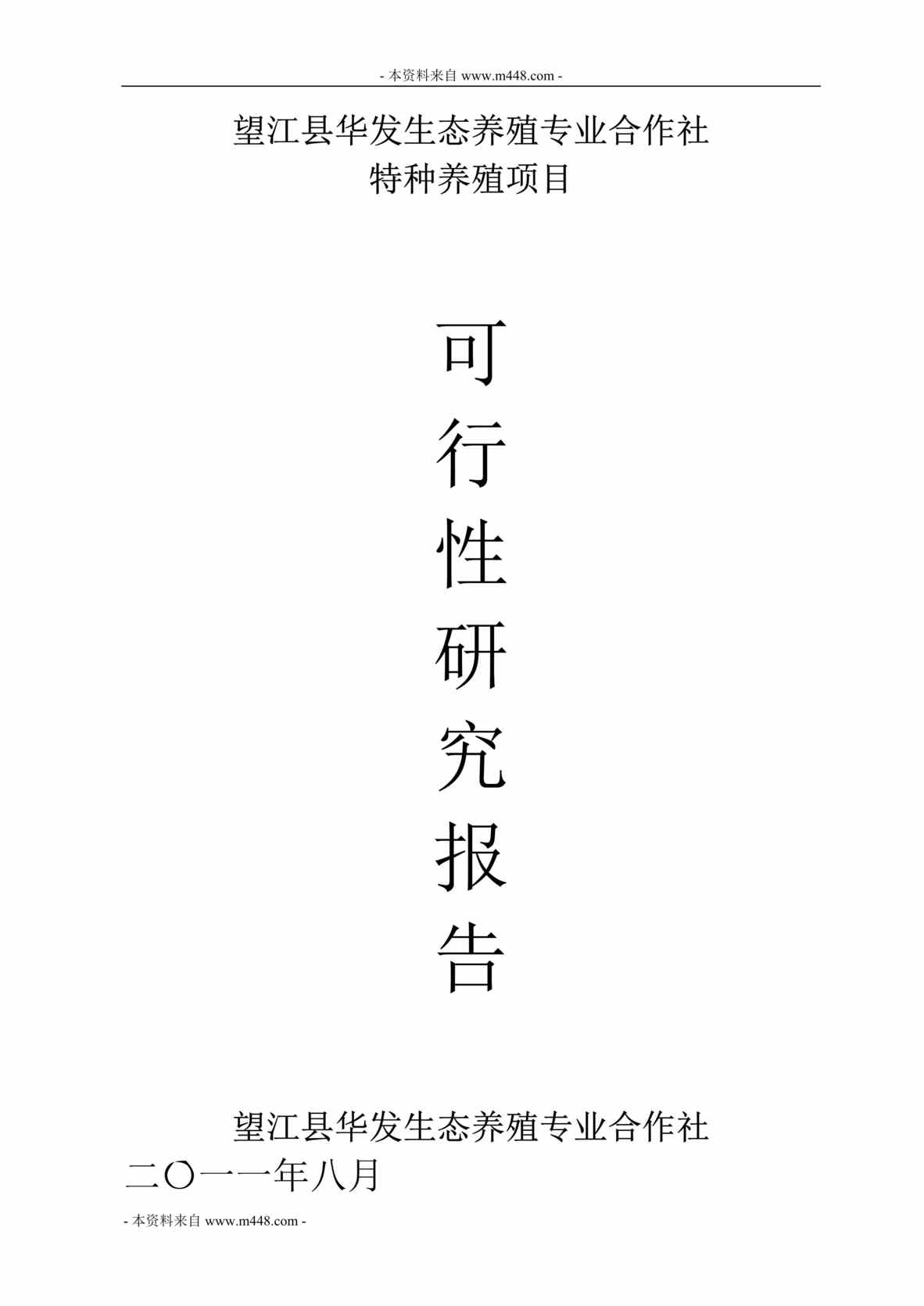 - 本资料来自 www.m448.com -

望江县华发生态养殖专业合作社
特种养殖项目

可
行
性
研
究
报
告

望江县华发生态养殖专业合作社
二〇一一年八月

- 本资料来自 www.m448.com -